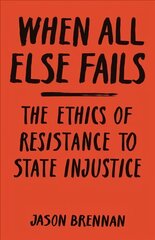 WHEN ALL ELSE FAILS

THE ETHICS OF RESISTANCE TO STATE INJUSTICE

JASON BRENNAN